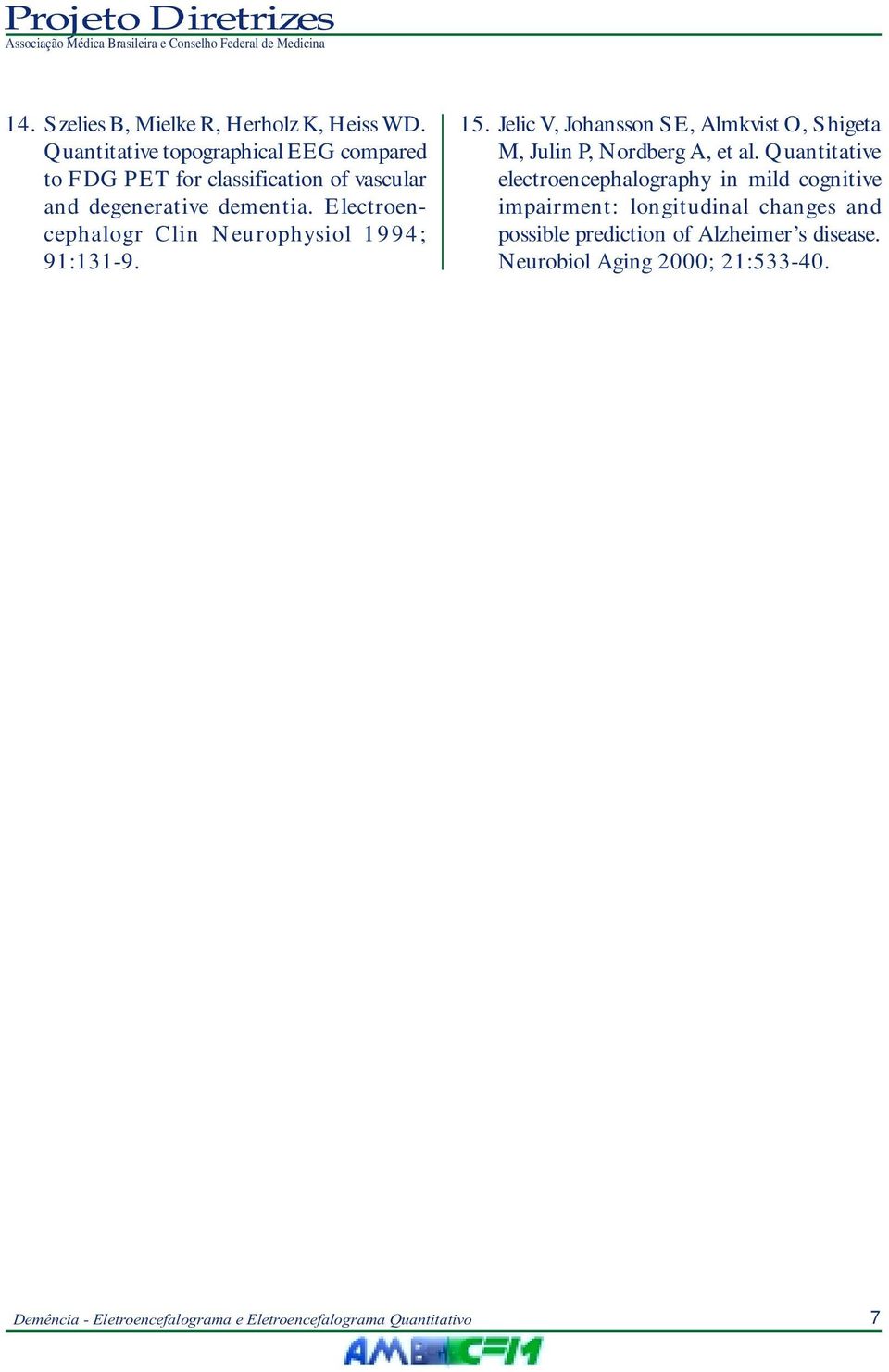 Projeto Diretrizes
Associação Médica Brasileira e Conselho Federal de Medicina

14. Szelies B, Mielke R, Herholz K, Heiss WD. Quantitative topographical EEG compared to FDG PET for classification of vascular and degenerative dementia. Electroencephalogr Clin Neurophysiol 1994; 91:131-9.

15. Jelic V, Johansson SE, Almkvist O, Shigeta M, Julin P, Nordberg A, et al. Quantitative electroencephalography in mild cognitive impairment: longitudinal changes and possible prediction of Alzheimer's disease. Neurobiol Aging 2000; 21:533-40.

Demência - Eletroencefalograma e Eletroencefalograma Quantitativo 7

AMB CFM